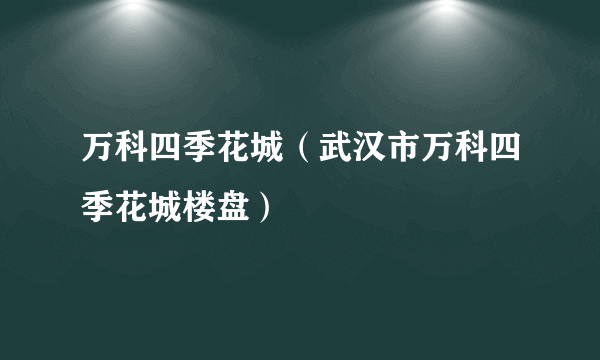 万科四季花城（武汉市万科四季花城楼盘）